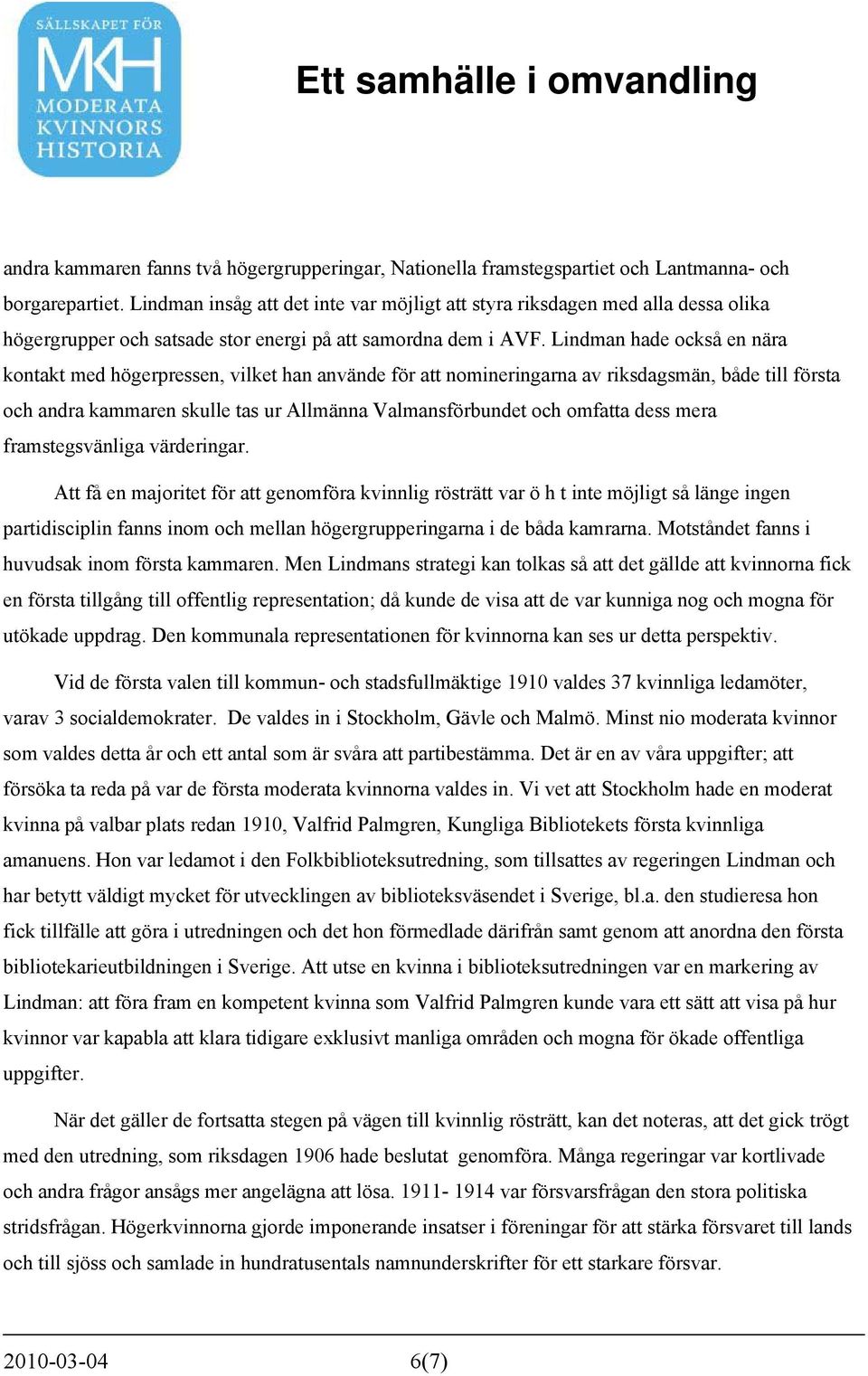 SÄLLSKAPET FÖR
MKH
MODERATA KVINNORS HISTORIA

Ett samhälle i omvandling

andra kammaren fanns två högergrupperingar, Nationella framstegspartiet och Lantmanna- och borgarepartiet. Lindman insåg att det inte var möjligt att styra riksdagen med alla dessa olika högergrupper och satsade stor energi på att samordna dem i AVF. Lindman hade också en nära kontakt med högerpressen, vilket han använde för att nomineringarna av riksdagsmän, både till första och andra kammaren skulle tas ur Allmänna Valmansförbundet och omfatta dess mera framstegsvänliga värderingar.

Att få en majoritet för att genomföra kvinnlig rösträtt var ö h t inte möjligt så länge ingen partidisciplin fanns inom och mellan högergrupperingarna i de båda kamrarna. Motståndet fanns i huvudsak inom första kammaren. Men Lindmans strategi kan tolkas så att det gällde att kvinnorna fick en första tillgång till offentlig representation; då kunde de visa att de var kunniga nog och mogna för utökade uppdrag. Den kommunala representationen för kvinnorna kan ses ur detta perspektiv.

Vid de första valen till kommun- och stadsfullmäktige 1910 valdes 37 kvinnliga ledamöter, varav 3 socialdemokrater. De valdes in i Stockholm, Gävle och Malmö. Minst nio moderata kvinnor som valdes detta år och ett antal som är svåra att partibestämma. Det är en av våra uppgifter; att försöka ta reda på var de första moderata kvinnorna valdes in. Vi vet att Stockholm hade en moderat kvinna på valbar plats redan 1910, Valfrid Palmgren, Kungliga Bibliotekets första kvinnliga amanuens. Hon var ledamot i den Folkbiblioteksutredning, som tillsattes av regeringen Lindman och har betytt väldigt mycket för utvecklingen av biblioteksväsendet i Sverige, bl.a. den studieresa hon fick tillfälle att göra i utredningen och det hon förmedlade därifrån samt genom att anordna den första bibliotekarieutbildningen i Sverige. Att utse en kvinna i biblioteksutredningen var en markering av Lindman: att föra fram en kompetent kvinna som Valfrid Palmgren kunde vara ett sätt att visa på hur kvinnor var kapabla att klara tidigare exklusivt manliga områden och mogna för ökade offentliga uppgifter.

När det gäller de fortsatta stegen på vägen till kvinnlig rösträtt, kan det noteras, att det gick trögt med den utredning, som riksdagen 1906 hade beslutat genomföra. Många regeringar var kortlivade och andra frågor ansågs mer angelägna att lösa. 1911- 1914 var försvarsfrågan den stora politiska stridsfrågan. Högerkvinnorna gjorde imponerande insatser i föreningar för att stärka försvaret till lands och till sjöss och samlade in hundratusentals namnunderskrifter för ett starkare försvar.

2010-03-04 6(7)